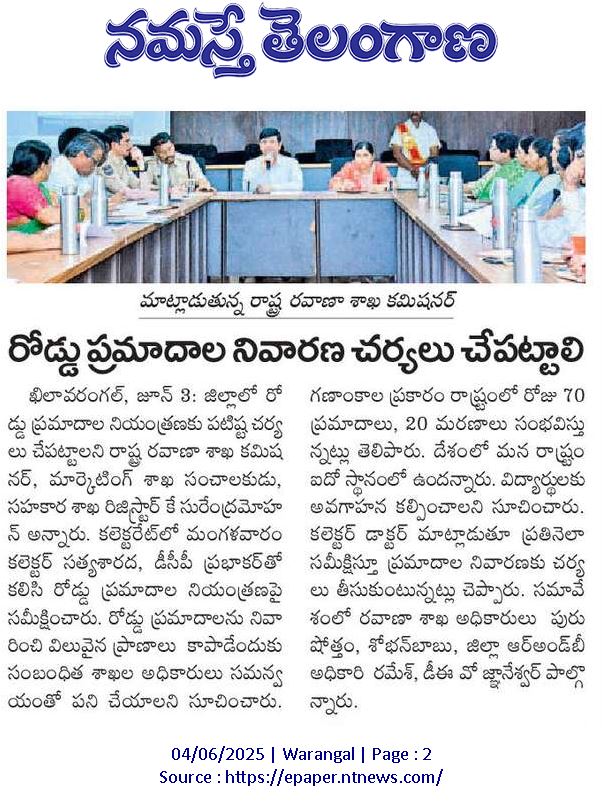 నమస్తే తెలంగాణ

మాట్లాడుతున్న రాష్ట్ర రవాణా శాఖ కమిషనర్

రోడ్డు ప్రమాదాల నివారణ చర్యలు చేపట్టాలి

ఖిలావరంగల్, జూన్ 3: జిల్లాలో రోడ్డు ప్రమాదాల నియంత్రణకు పటిష్ట చర్యలు చేపట్టాలని రాష్ట్ర రవాణా శాఖ కమిషనర్, మార్కెటింగ్ శాఖ సంచాలకుడు, సహకార శాఖ రిజిస్ట్రార్ కే సురేంద్రమోహన్ అన్నారు. కలెక్టరేట్‌లో మంగళవారం కలెక్టర్ సత్యశారద, డీసీపీ ప్రభాకర్‌తో కలిసి రోడ్డు ప్రమాదాల నియంత్రణపై సమీక్షించారు. రోడ్డు ప్రమాదాలను నివారించి విలువైన ప్రాణాలు కాపాడేందుకు సంబంధిత శాఖల అధికారులు సమన్వయంతో పని చేయాలని సూచించారు. గణాంకాల ప్రకారం రాష్ట్రంలో రోజు 70 ప్రమాదాలు, 20 మరణాలు సంభవిస్తున్నట్లు తెలిపారు. దేశంలో మన రాష్ట్రం ఐదో స్థానంలో ఉందన్నారు. విద్యార్థులకు అవగాహన కల్పించాలని సూచించారు. కలెక్టర్ డాక్టర్ మాట్లాడుతూ ప్రతినెలా సమీక్షిస్తూ ప్రమాదాల నివారణకు చర్యలు తీసుకుంటున్నట్లు చెప్పారు. సమావేశంలో రవాణా శాఖ అధికారులు పురుషోత్తం, శోభన్‌బాబు, జిల్లా ఆర్అండ్‌బీ అధికారి రమేశ్, డీఈవో జ్ఞానేశ్వర్ పాల్గొన్నారు.

04/06/2025 | Warangal | Page : 2
Source : https://epaper.ntnews.com/